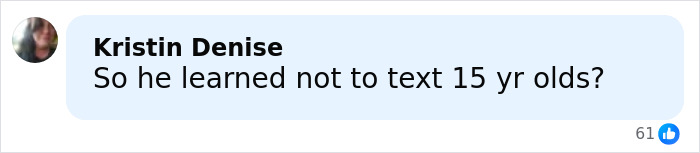 Kristin Denise
So he learned not to text 15 yr olds?

61